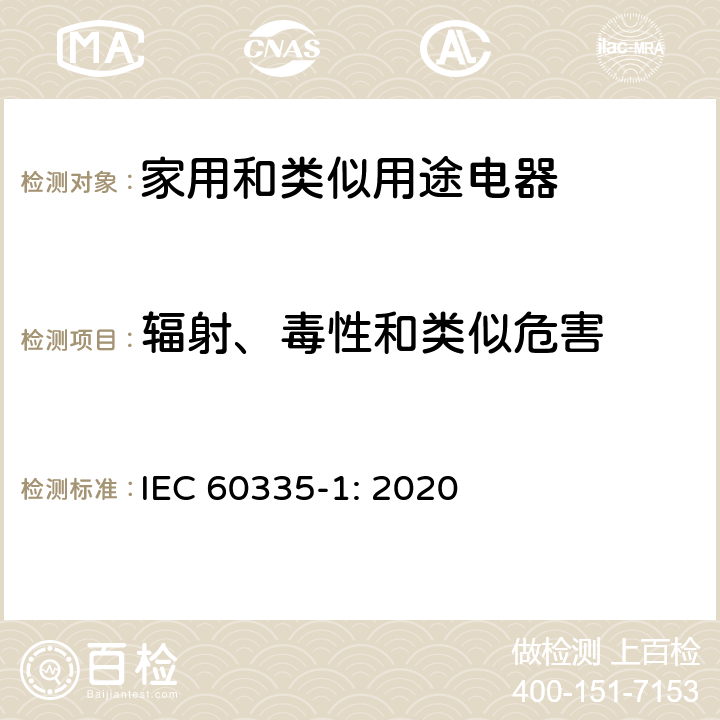 MA CNAS ilac-MRA

检测对象：家用和类似用途电器

检测项目：辐射、毒性和类似危害

检测标准：IEC 60335-1: 2020

百检
Baijiantest.com

做检测 上百检
400-151-7153